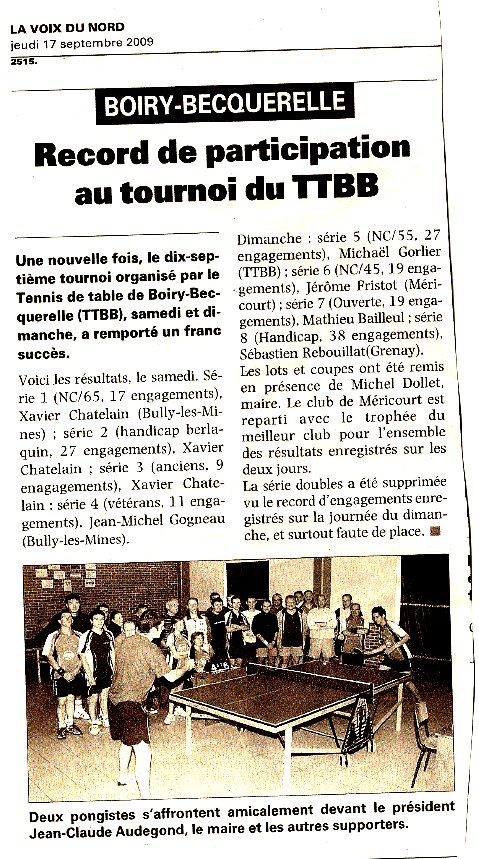 LA VOIX DU NORD
jeudi 17 septembre 2009
2515.

BOIRY-BECQUERELLE

Record de participation au tournoi du TTBB

Une nouvelle fois, le dix-septième tournoi organisé par le Tennis de table de Boiry-Becquerelle (TTBB), samedi et dimanche, a remporté un franc succès.

Voici les résultats, le samedi. Série 1 (NC/65, 17 engagements), Xavier Chatelain (Bully-les-Mines) ; série 2 (handicap berlaquin, 27 engagements), Xavier Chatelain ; série 3 (anciens, 9 enagagements), Xavier Chatelain : série 4 (vétérans, 11 engagements), Jean-Michel Gogneau (Bully-les-Mines).

Dimanche : série 5 (NC/55, 27 engagements), Michaël Gorlier (TTBB) ; série 6 (NC/45, 19 engagements), Jérôme Fristot (Méricourt) ; série 7 (Ouverte, 19 engagements), Mathieu Bailleul ; série 8 (Handicap, 38 engagements), Sébastien Rebouillat(Grenay).

Les lots et coupes ont été remis en présence de Michel Dollet, maire. Le club de Méricourt est reparti avec le trophée du meilleur club pour l'ensemble des résultats enregistrés sur les deux jours.

La série doubles a été supprimée vu le record d'engagements enregistrés sur la journée du dimanche, et surtout faute de place.

Deux pongistes s'affrontent amicalement devant le président Jean-Claude Audegond, le maire et les autres supporters.